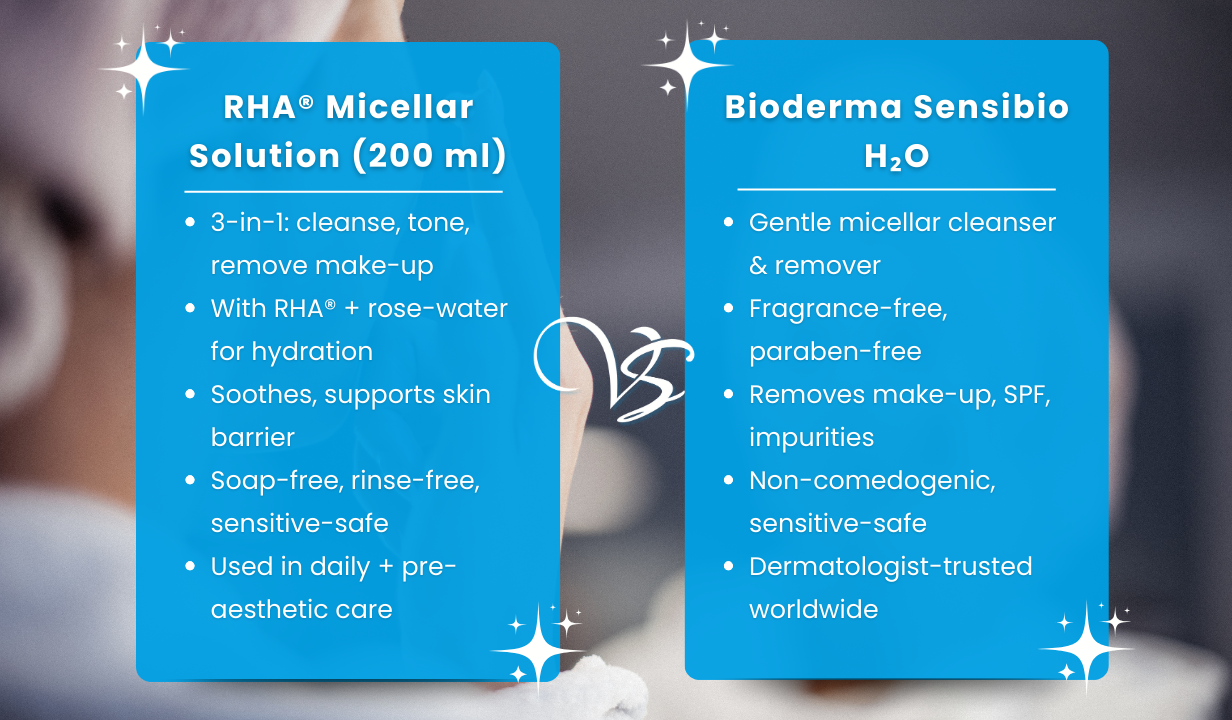 RHA® Micellar Solution (200 ml)

- 3-in-1: cleanse, tone, remove make-up
- With RHA® + rose-water for hydration
- Soothes, supports skin barrier
- Soap-free, rinse-free, sensitive-safe
- Used in daily + pre-aesthetic care

VS

Bioderma Sensibio $H_2O$

- Gentle micellar cleanser & remover
- Fragrance-free, paraben-free
- Removes make-up, SPF, impurities
- Non-comedogenic, sensitive-safe
- Dermatologist-trusted worldwide